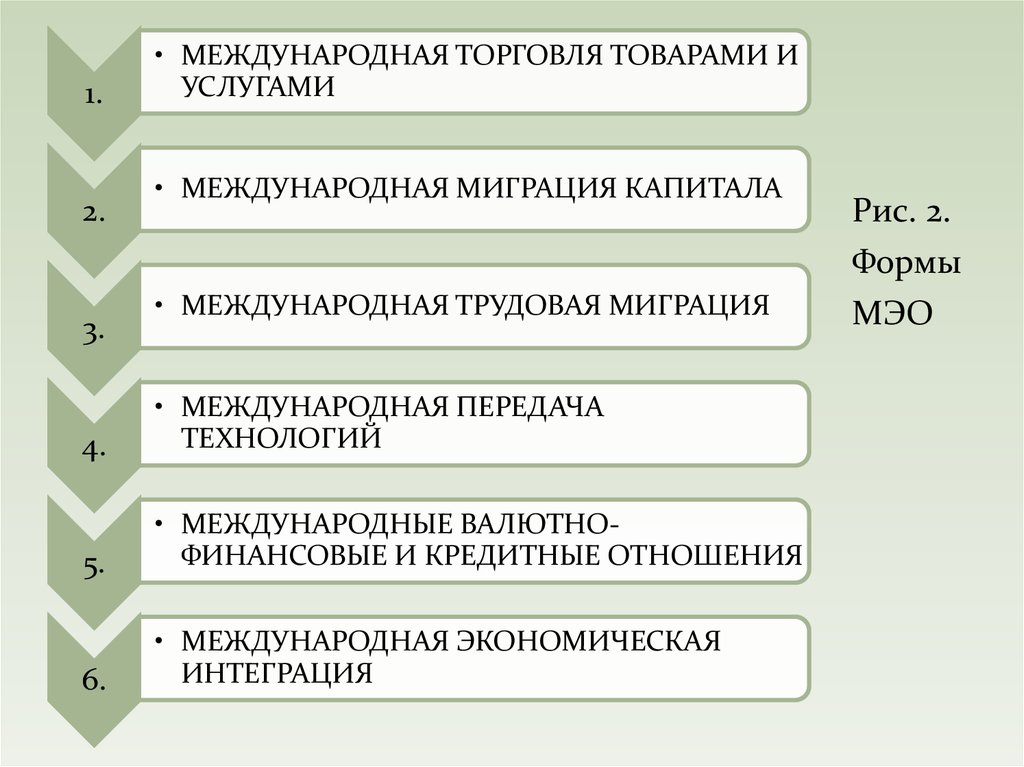 1.

• МЕЖДУНАРОДНАЯ ТОРГОВЛЯ ТОВАРАМИ И УСЛУГАМИ

2.

• МЕЖДУНАРОДНАЯ МИГРАЦИЯ КАПИТАЛА

3.

• МЕЖДУНАРОДНАЯ ТРУДОВАЯ МИГРАЦИЯ

4.

• МЕЖДУНАРОДНАЯ ПЕРЕДАЧА ТЕХНОЛОГИЙ

5.

• МЕЖДУНАРОДНЫЕ ВАЛЮТНО-ФИНАНСОВЫЕ И КРЕДИТНЫЕ ОТНОШЕНИЯ

6.

• МЕЖДУНАРОДНАЯ ЭКОНОМИЧЕСКАЯ ИНТЕГРАЦИЯ

Рис. 2.
Формы
МЭО